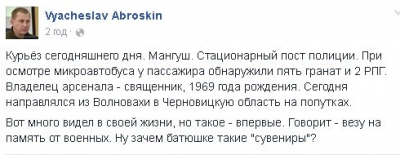 Vyacheslav Abroskin
2 год ·

Курьёз сегодняшнего дня. Мангуш. Стационарный пост полиции. При осмотре микроавтобуса у пассажира обнаружили пять гранат и 2 РПГ. Владелец арсенала - священник, 1969 года рождения. Сегодня направлялся из Волновахи в Черновицкую область на попутках.

Вот много видел в своей жизни, но такое - впервые. Говорит - везу на память от военных. Ну зачем батюшке такие "сувениры"?